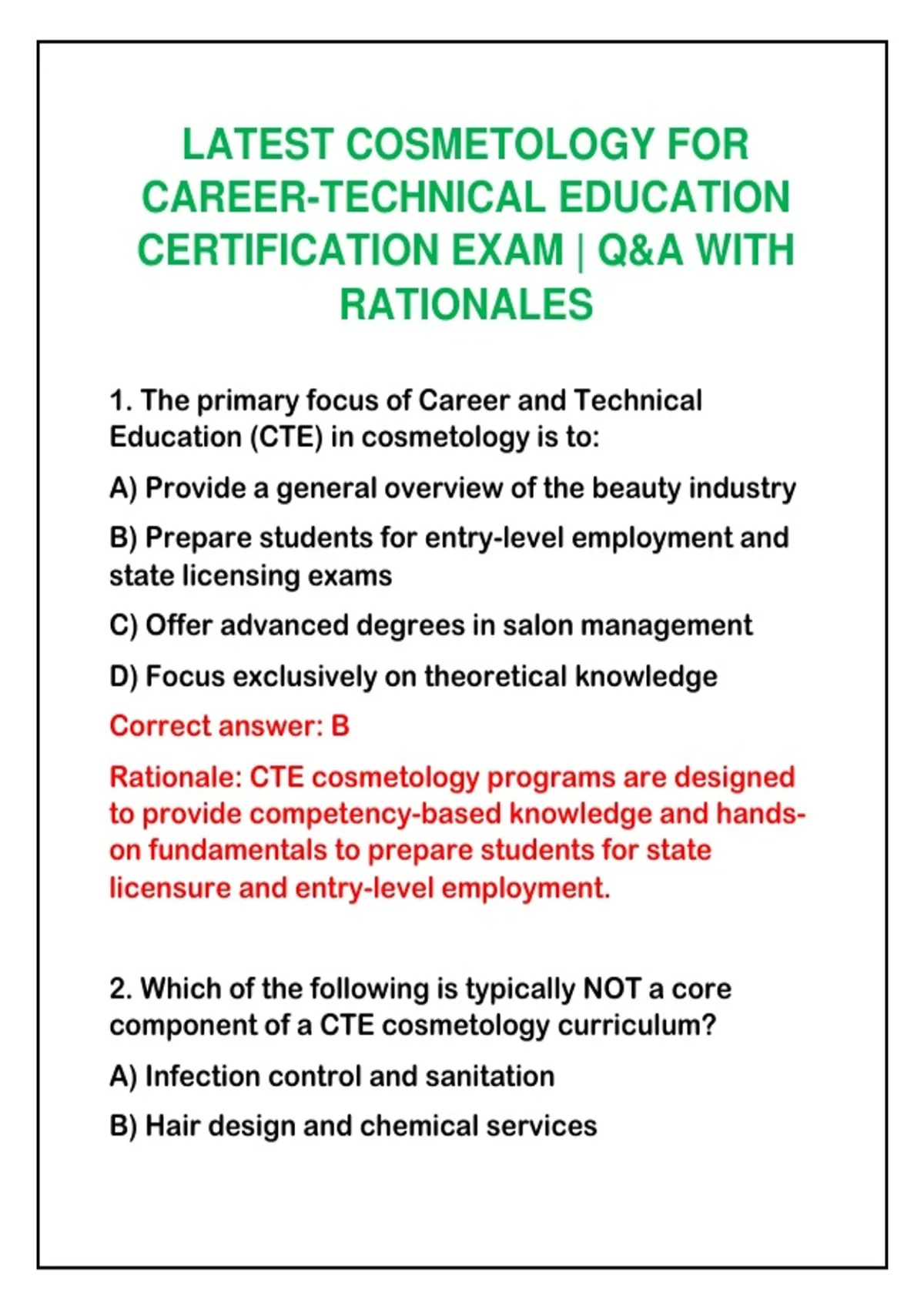 LATEST COSMETOLOGY FOR CAREER-TECHNICAL EDUCATION CERTIFICATION EXAM | Q&A WITH RATIONALES

1. The primary focus of Career and Technical Education (CTE) in cosmetology is to:

A) Provide a general overview of the beauty industry

B) Prepare students for entry-level employment and state licensing exams

C) Offer advanced degrees in salon management

D) Focus exclusively on theoretical knowledge

Correct answer: B

Rationale: CTE cosmetology programs are designed to provide competency-based knowledge and hands-on fundamentals to prepare students for state licensure and entry-level employment.

2. Which of the following is typically NOT a core component of a CTE cosmetology curriculum?

A) Infection control and sanitation

B) Hair design and chemical services